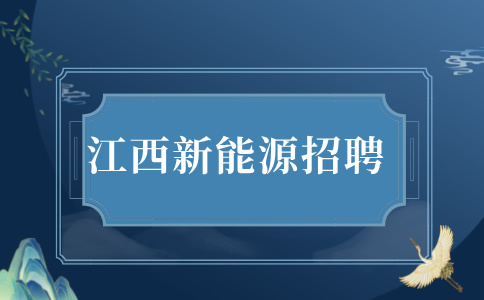 江西新能源招聘